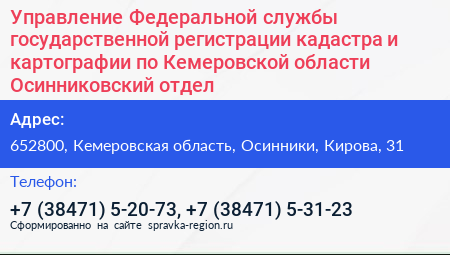 Управление Федеральной службы государственной регистрации кадастра и картографии по Кемеровской области Осинниковский отдел

Адрес:

652800, Кемеровская область, Осинники, Кирова, 31

Телефон:

+7 (38471) 5-20-73, +7 (38471) 5-31-23

Сформированно на сайте spravka-region.ru